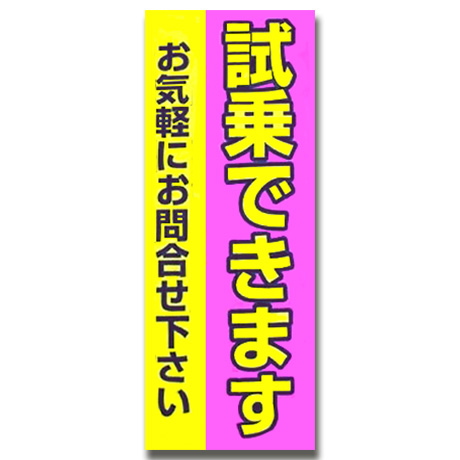 試乗できます

お気軽にお問合せ下さい